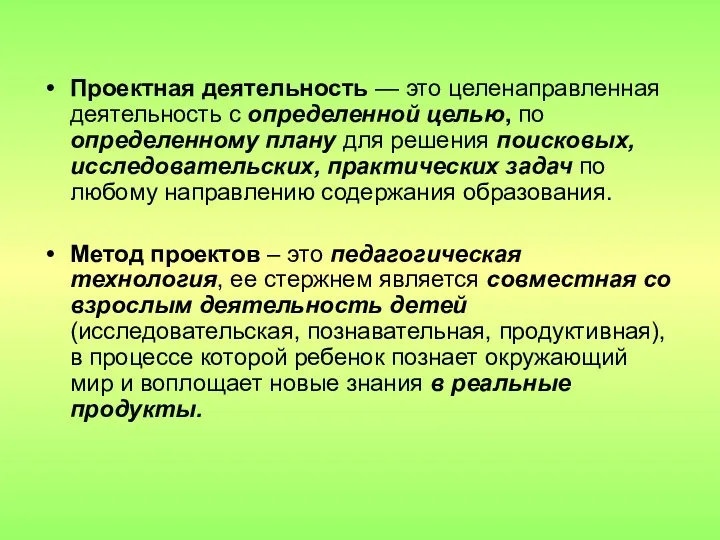 • Проектная деятельность — это целенаправленная деятельность с определенной целью, по определенному плану для решения поисковых, исследовательских, практических задач по любому направлению содержания образования.

• Метод проектов – это педагогическая технология, ее стержнем является совместная со взрослым деятельность детей (исследовательская, познавательная, продуктивная), в процессе которой ребенок познает окружающий мир и воплощает новые знания в реальные продукты.